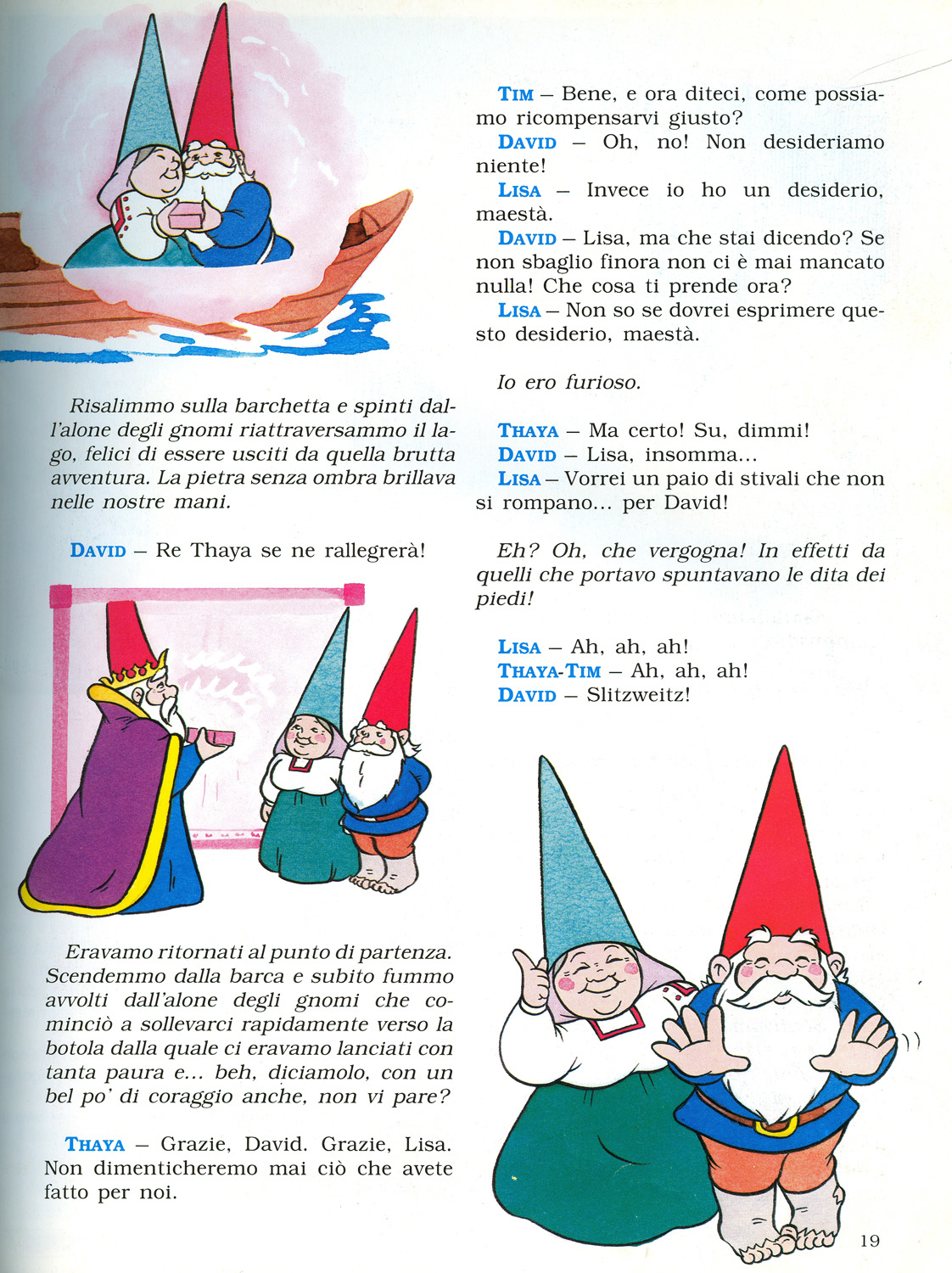 Risalimmo sulla barchetta e spinti dall'alone degli gnomi riattraversammo il lago, felici di essere usciti da quella brutta avventura. La pietra senza ombra brillava nelle nostre mani.

DAVID – Re Thaya se ne rallegrerà!

Eravamo ritornati al punto di partenza. Scendemmo dalla barca e subito fummo avvolti dall'alone degli gnomi che cominciò a sollevarci rapidamente verso la botola dalla quale ci eravamo lanciati con tanta paura e... beh, diciamolo, con un bel po' di coraggio anche, non vi pare?

THAYA – Grazie, David. Grazie, Lisa. Non dimenticheremo mai ciò che avete fatto per noi.

TIM – Bene, e ora diteci, come possiamo ricompensarvi giusto?
DAVID – Oh, no! Non desideriamo niente!
LISA – Invece io ho un desiderio, maestà.
DAVID – Lisa, ma che stai dicendo? Se non sbaglio finora non ci è mai mancato nulla! Che cosa ti prende ora?
LISA – Non so se dovrei esprimere questo desiderio, maestà.

Io ero furioso.

THAYA – Ma certo! Su, dimmi!
DAVID – Lisa, insomma...
LISA – Vorrei un paio di stivali che non si rompano... per David!

Eh? Oh, che vergogna! In effetti da quelli che portavo spuntavano le dita dei piedi!

LISA – Ah, ah, ah!
THAYA-TIM – Ah, ah, ah!
DAVID – Slitzweitz!

19